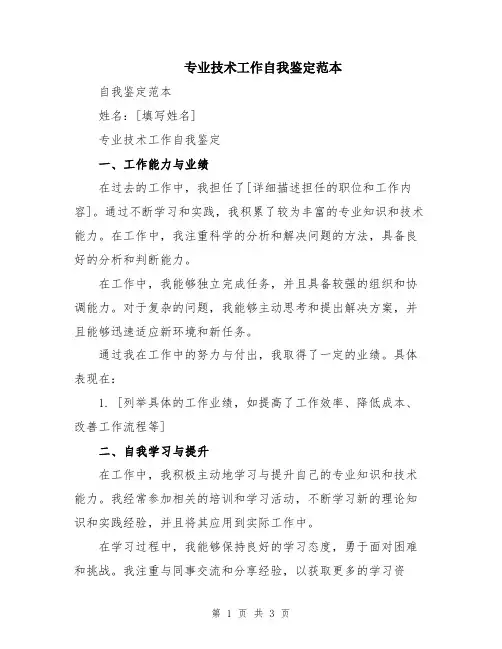 专业技术工作自我鉴定范本

自我鉴定范本

姓名：[填写姓名]

专业技术工作自我鉴定

一、工作能力与业绩

在过去的工作中，我担任了[详细描述担任的职位和工作内容]。通过不断学习和实践，我积累了较为丰富的专业知识和技术能力。在工作中，我注重科学的分析和解决问题的方法，具备良好的分析和判断能力。

在工作中，我能够独立完成任务，并且具备较强的组织和协调能力。对于复杂的问题，我能够主动思考和提出解决方案，并且能够迅速适应新环境和新任务。

通过我在工作中的努力与付出，我取得了一定的业绩。具体表现在：

1. [列举具体的工作业绩，如提高了工作效率、降低成本、改善工作流程等]

二、自我学习与提升

在工作中，我积极主动地学习与提升自己的专业知识和技术能力。我经常参加相关的培训和学习活动，不断学习新的理论知识和实践经验，并且将其应用到实际工作中。

在学习过程中，我能够保持良好的学习态度，勇于面对困难和挑战。我注重与同事交流和分享经验，以获取更多的学习资

第 1 页 共 3 页